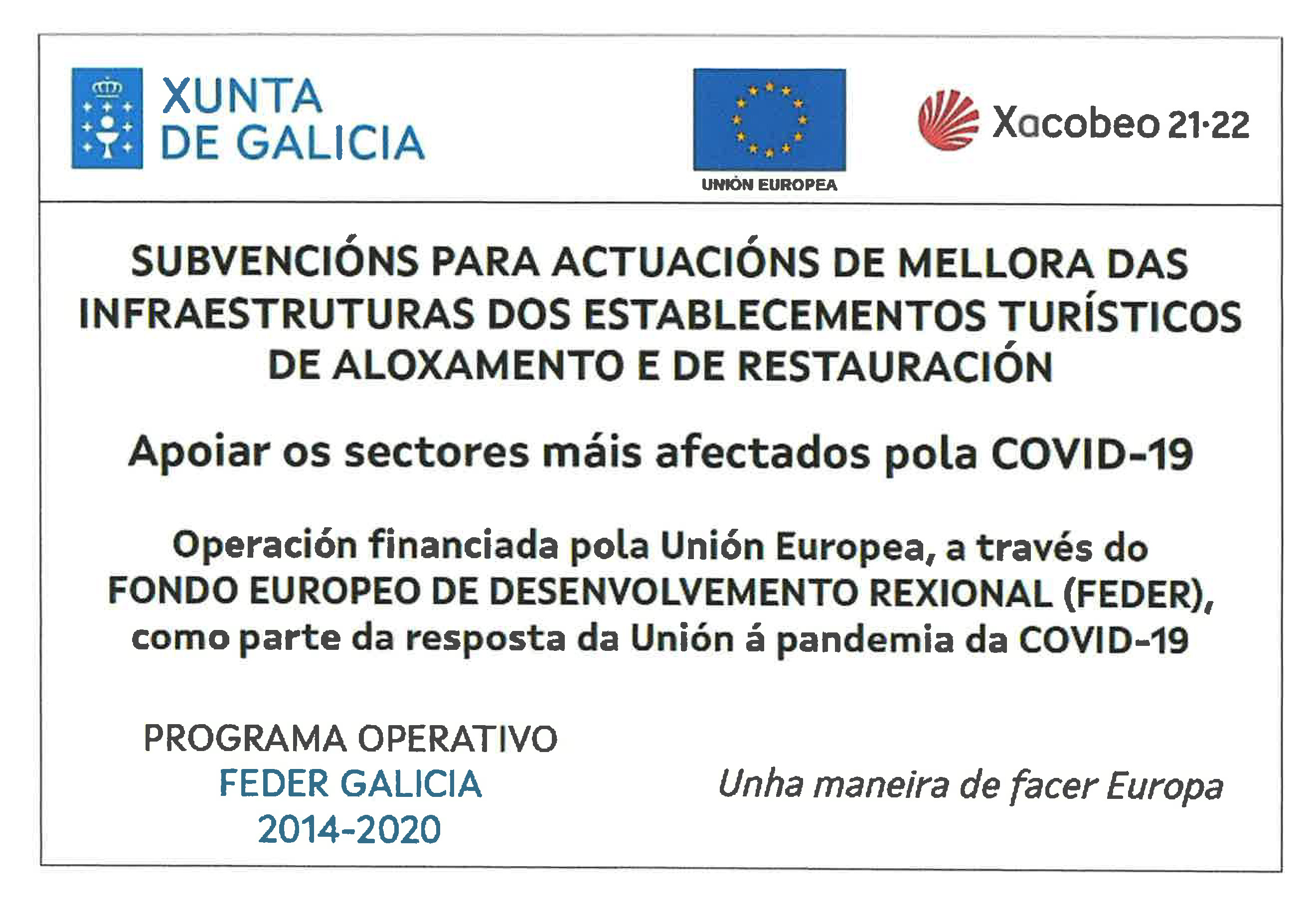 XUNTA DE GALICIA

UNIÓN EUROPEA

Xacobeo 21·22

SUBVENCIÓNS PARA ACTUACIÓNS DE MELLORA DAS INFRAESTRUTURAS DOS ESTABLECEMENTOS TURÍSTICOS DE ALOXAMENTO E DE RESTAURACIÓN

Apoiar os sectores máis afectados pola COVID-19

Operación financiada pola Unión Europea, a través do FONDO EUROPEO DE DESENVOLVEMENTO REXIONAL (FEDER), como parte da resposta da Unión á pandemia da COVID-19

PROGRAMA OPERATIVO
FEDER GALICIA
2014-2020

Unha maneira de facer Europa